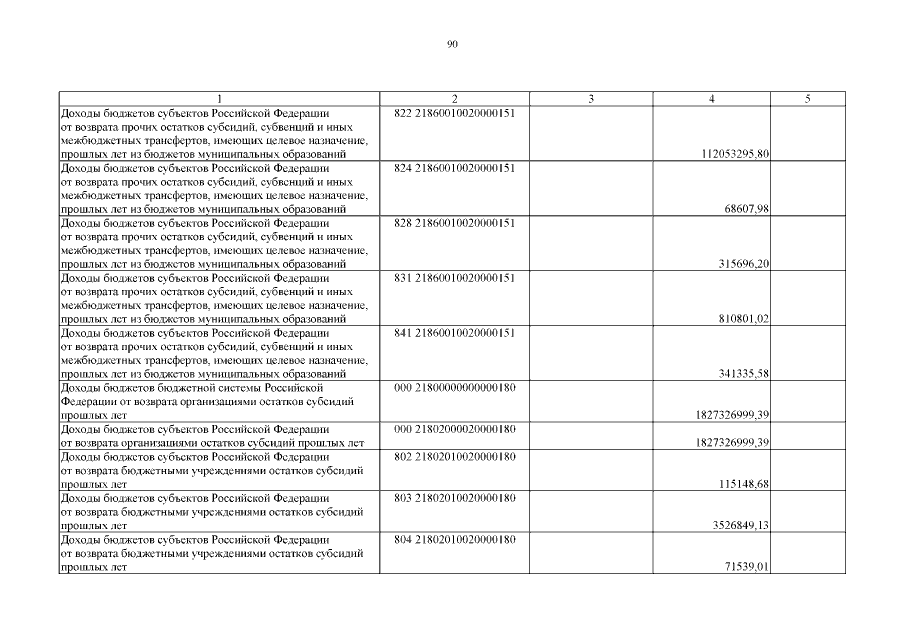 90

| 1 | 2 | 3 | 4 | 5 |
|---|---|---|---|---|
| Доходы бюджетов субъектов Российской Федерации от возврата прочих остатков субсидий, субвенций и иных межбюджетных трансфертов, имеющих целевое назначение, прошлых лет из бюджетов муниципальных образований | 822 21860010020000151 | | 112053295,80 | |
| Доходы бюджетов субъектов Российской Федерации от возврата прочих остатков субсидий, субвенций и иных межбюджетных трансфертов, имеющих целевое назначение, прошлых лет из бюджетов муниципальных образований | 824 21860010020000151 | | 68607,98 | |
| Доходы бюджетов субъектов Российской Федерации от возврата прочих остатков субсидий, субвенций и иных межбюджетных трансфертов, имеющих целевое назначение, прошлых лет из бюджетов муниципальных образований | 828 21860010020000151 | | 315696,20 | |
| Доходы бюджетов субъектов Российской Федерации от возврата прочих остатков субсидий, субвенций и иных межбюджетных трансфертов, имеющих целевое назначение, прошлых лет из бюджетов муниципальных образований | 831 21860010020000151 | | 810801,02 | |
| Доходы бюджетов субъектов Российской Федерации от возврата прочих остатков субсидий, субвенций и иных межбюджетных трансфертов, имеющих целевое назначение, прошлых лет из бюджетов муниципальных образований | 841 21860010020000151 | | 341335,58 | |
| Доходы бюджетов бюджетной системы Российской Федерации от возврата организациями остатков субсидий прошлых лет | 000 21800000000000180 | | 1827326999,39 | |
| Доходы бюджетов субъектов Российской Федерации от возврата организациями остатков субсидий прошлых лет | 000 21802000020000180 | | 1827326999,39 | |
| Доходы бюджетов субъектов Российской Федерации от возврата бюджетными учреждениями остатков субсидий прошлых лет | 802 21802010020000180 | | 115148,68 | |
| Доходы бюджетов субъектов Российской Федерации от возврата бюджетными учреждениями остатков субсидий прошлых лет | 803 21802010020000180 | | 3526849,13 | |
| Доходы бюджетов субъектов Российской Федерации от возврата бюджетными учреждениями остатков субсидий прошлых лет | 804 21802010020000180 | | 71539,01 | |